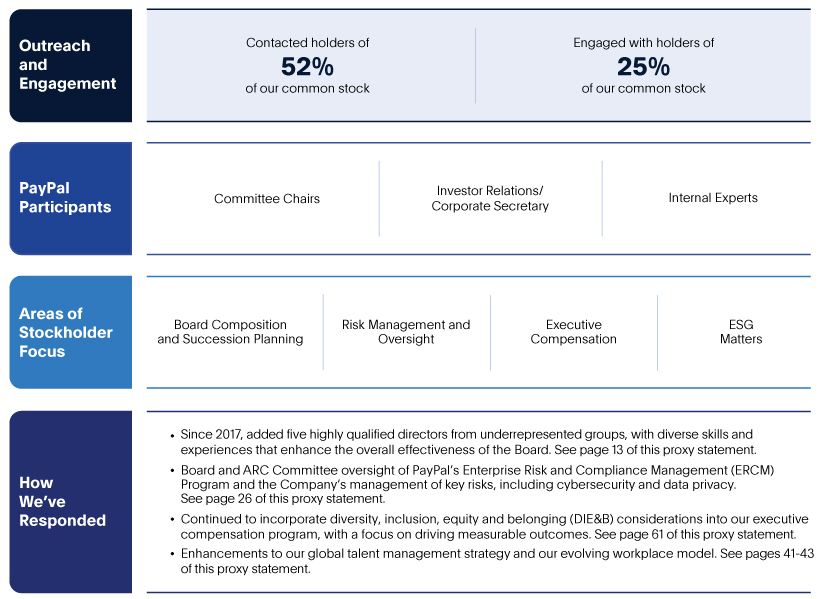 Outreach and Engagement

Contacted holders of
52%
of our common stock

Engaged with holders of
25%
of our common stock

PayPal Participants

Committee Chairs

Investor Relations/ Corporate Secretary

Internal Experts

Areas of Stockholder Focus

Board Composition and Succession Planning

Risk Management and Oversight

Executive Compensation

ESG Matters

How We've Responded

• Since 2017, added five highly qualified directors from underrepresented groups, with diverse skills and experiences that enhance the overall effectiveness of the Board. See page 13 of this proxy statement.

• Board and ARC Committee oversight of PayPal's Enterprise Risk and Compliance Management (ERCM) Program and the Company's management of key risks, including cybersecurity and data privacy. See page 26 of this proxy statement.

• Continued to incorporate diversity, inclusion, equity and belonging (DIE&B) considerations into our executive compensation program, with a focus on driving measurable outcomes. See page 61 of this proxy statement.

• Enhancements to our global talent management strategy and our evolving workplace model. See pages 41-43 of this proxy statement.